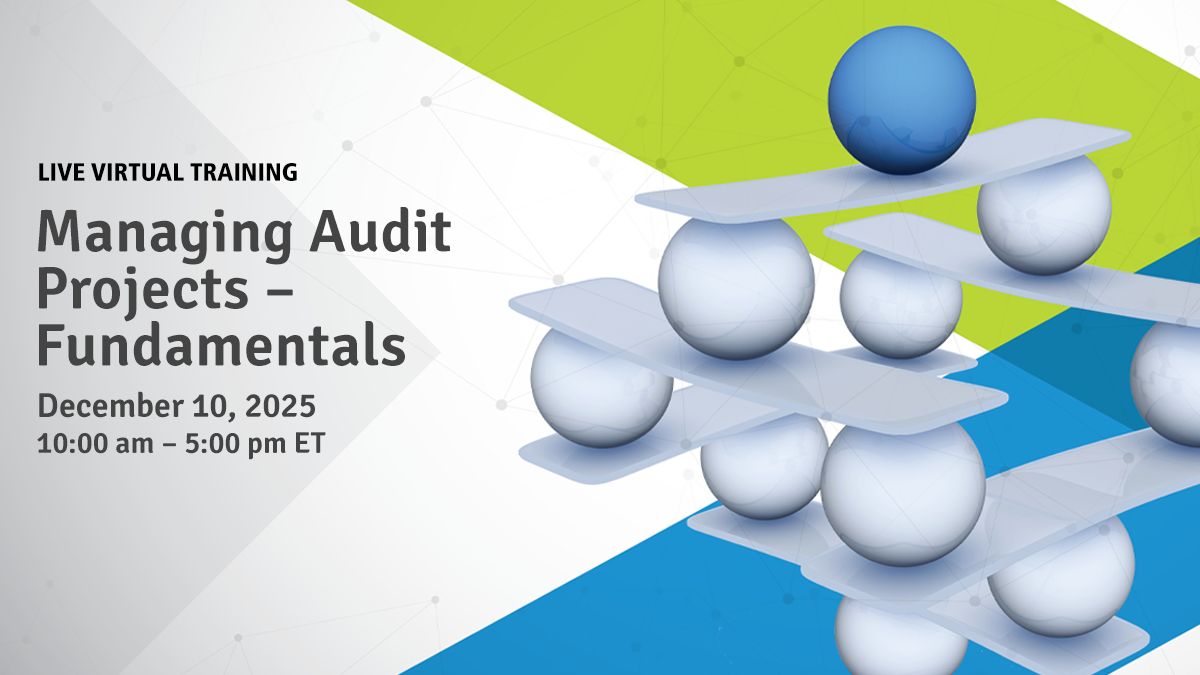 LIVE VIRTUAL TRAINING

Managing Audit Projects – Fundamentals

December 10, 2025
10:00 am – 5:00 pm ET